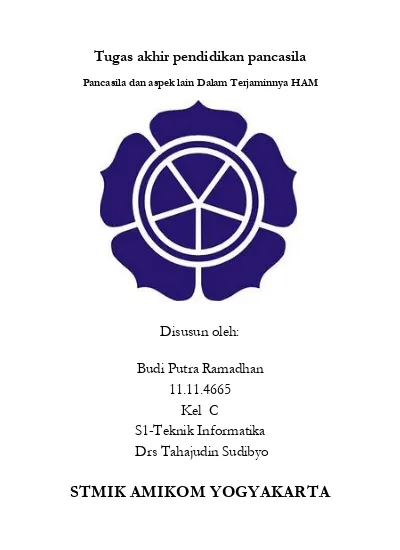 Tugas akhir pendidikan pancasila

Pancasila dan aspek lain Dalam Terjaminnya HAM

Disusun oleh:

Budi Putra Ramadhan
11.11.4665
Kel C
S1-Teknik Informatika
Drs Tahajudin Sudibyo

STMIK AMIKOM YOGYAKARTA